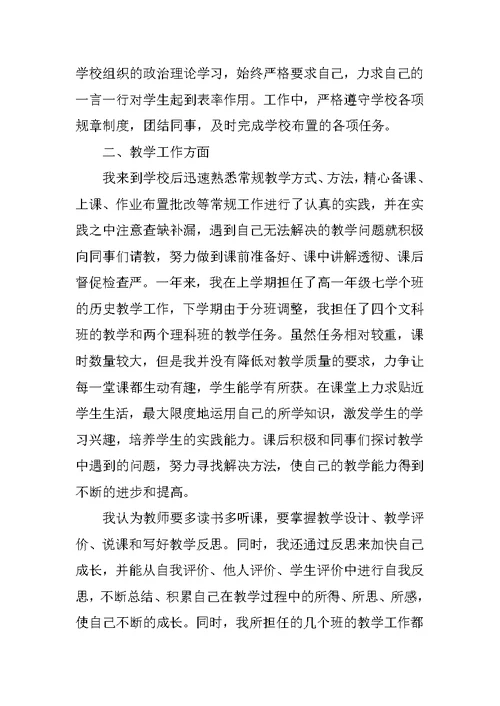 学校组织的政治理论学习，始终严格要求自己，力求自己的一言一行对学生起到表率作用。工作中，严格遵守学校各项规章制度，团结同事，及时完成学校布置的各项任务。

二、教学工作方面

我来到学校后迅速熟悉常规教学方式、方法，精心备课、上课、作业布置批改等常规工作进行了认真的实践，并在实践之中注意查缺补漏，遇到自己无法解决的教学问题就积极向同事们请教，努力做到课前准备好、课中讲解透彻、课后督促检查严。一年来，我在上学期担任了高一年级七学个班的历史教学工作，下学期由于分班调整，我担任了四个文科班的教学和两个理科班的教学任务。虽然任务相对较重，课时数量较大，但是我并没有降低对教学质量的要求，力争让每一堂课都生动有趣，学生能学有所获。在课堂上力求贴近学生生活，最大限度地运用自己的所学知识，激发学生的学习兴趣，培养学生的实践能力。课后积极和同事们探讨教学中遇到的问题，努力寻找解决方法，使自己的教学能力得到不断的进步和提高。

我认为教师要多读书多听课，要掌握教学设计、教学评价、说课和写好教学反思。同时，我还通过反思来加快自己成长，并能从自我评价、他人评价、学生评价中进行自我反思，不断总结、积累自己在教学过程中的所得、所思、所感，使自己不断的成长。同时，我所担任的几个班的教学工作都